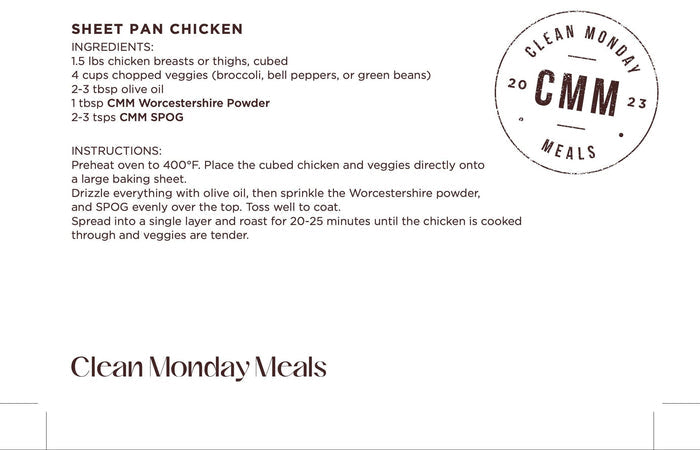 SHEET PAN CHICKEN
INGREDIENTS:
1.5 lbs chicken breasts or thighs, cubed
4 cups chopped veggies (broccoli, bell peppers, or green beans)
2-3 tbsp olive oil
1 tbsp CMM Worcestershire Powder
2-3 tsps CMM SPOG

INSTRUCTIONS:
Preheat oven to 400°F. Place the cubed chicken and veggies directly onto a large baking sheet.
Drizzle everything with olive oil, then sprinkle the Worcestershire powder, and SPOG evenly over the top. Toss well to coat.
Spread into a single layer and roast for 20-25 minutes until the chicken is cooked through and veggies are tender.

CLEAN MONDAY
20 CMM 23
MEALS

Clean Monday Meals